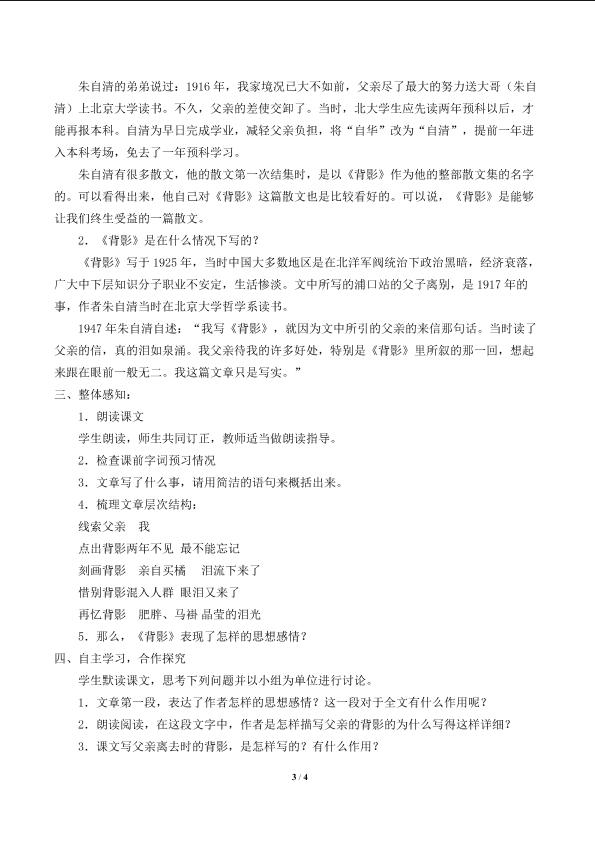 朱自清的弟弟说过：1916年，我家境况已大不如前，父亲尽了最大的努力送大哥（朱自清）上北京大学读书。不久，父亲的差使交卸了。当时，北大学生应先读两年预科以后，才能再报本科。自清为早日完成学业，减轻父亲负担，将“自华”改为“自清”，提前一年进入本科考场，免去了一年预科学习。

朱自清有很多散文，他的散文第一次结集时，是以《背影》作为他的整部散文集的名字的。可以看得出来，他自己对《背影》这篇散文也是比较看好的。可以说，《背影》是能够让我们终生受益的一篇散文。

2．《背影》是在什么情况下写的？

《背影》写于1925年，当时中国大多数地区是在北洋军阀统治下政治黑暗，经济衰落，广大中下层知识分子职业不安定，生活惨淡。文中所写的浦口站的父子离别，是1917年的事，作者朱自清当时在北京大学哲学系读书。

1947年朱自清自述：“我写《背影》，就因为文中所引的父亲的来信那句话。当时读了父亲的信，真的泪如泉涌。我父亲待我的许多好处，特别是《背影》里所叙的那一回，想起来跟在眼前一般无二。我这篇文章只是写实。”

三、整体感知：

1．朗读课文

学生朗读，师生共同订正，教师适当做朗读指导。

2．检查课前字词预习情况

3．文章写了什么事，请用简洁的语句来概括出来。

4．梳理文章层次结构：

线索父亲 我

点出背影两年不见 最不能忘记

刻画背影 亲自买橘 泪流下来了

惜别背影混入人群 眼泪又来了

再忆背影 肥胖、马褂 晶莹的泪光

5．那么，《背影》表现了怎样的思想感情？

四、自主学习，合作探究

学生默读课文，思考下列问题并以小组为单位进行讨论。

1．文章第一段，表达了作者怎样的思想感情？这一段对于全文有什么作用呢？

2．朗读阅读，在这段文字中，作者是怎样描写父亲的背影的为什么写得这样详细？

3．课文写父亲离去时的背影，是怎样写的？有什么作用？

3 / 4